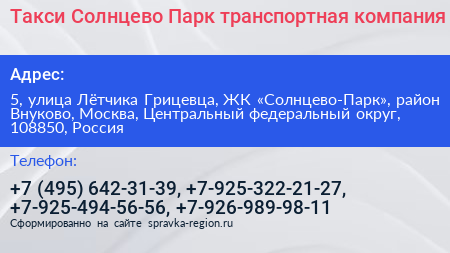 Такси Солнцево Парк транспортная компания

Адрес:

5, улица Лётчика Грицевца, ЖК «Солнцево-Парк», район Внуково, Москва, Центральный федеральный округ, 108850, Россия

Телефон:

+7 (495) 642-31-39, +7-925-322-21-27, +7-925-494-56-56, +7-926-989-98-11

Сформированно на сайте spravka-region.ru